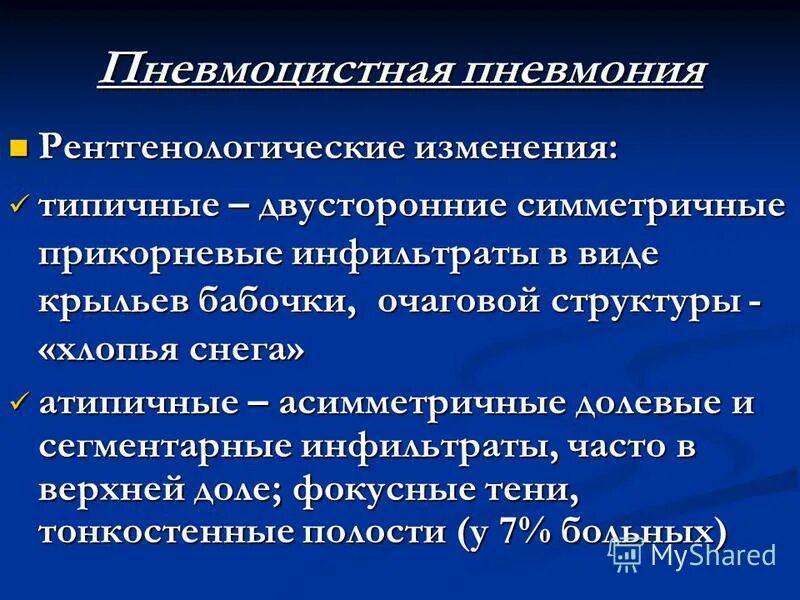 Пневмоцистная пневмония

• Рентгенологические изменения:

✓ типичные – двусторонние симметричные прикорневые инфильтраты в виде крыльев бабочки, очаговой структуры - «хлопья снега»

✓ атипичные – асимметричные долевые и сегментарные инфильтраты, часто в верхней доле; фокусные тени, тонкостенные полости (у 7% больных)

MyShared